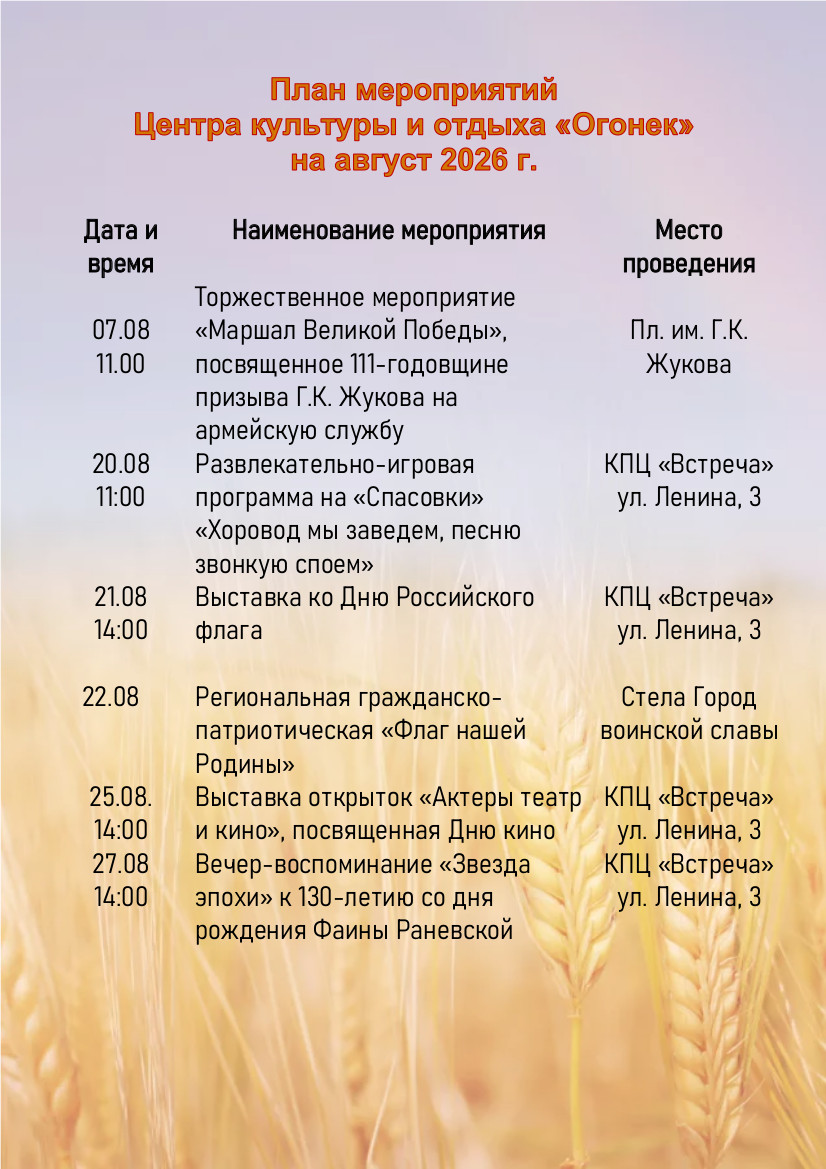 План мероприятий
Центра культуры и отдыха «Огонек»
на август 2026 г.

| Дата и время | Наименование мероприятия | Место проведения |
|---|---|---|
| 07.08 11.00 | Торжественное мероприятие «Маршал Великой Победы», посвященное 111-годовщине призыва Г.К. Жукова на армейскую службу | Пл. им. Г.К. Жукова |
| 20.08 11:00 | Развлекательно-игровая программа на «Спасовки» «Хоровод мы заведем, песню звонкую споем» | КПЦ «Встреча» ул. Ленина, 3 |
| 21.08 14:00 | Выставка ко Дню Российского флага | КПЦ «Встреча» ул. Ленина, 3 |
| 22.08 | Региональная гражданско-патриотическая «Флаг нашей Родины» | Стела Город воинской славы |
| 25.08. 14:00 | Выставка открыток «Актеры театр и кино», посвященная Дню кино | КПЦ «Встреча» ул. Ленина, 3 |
| 27.08 14:00 | Вечер-воспоминание «Звезда эпохи» к 130-летию со дня рождения Фаины Раневской | КПЦ «Встреча» ул. Ленина, 3 |